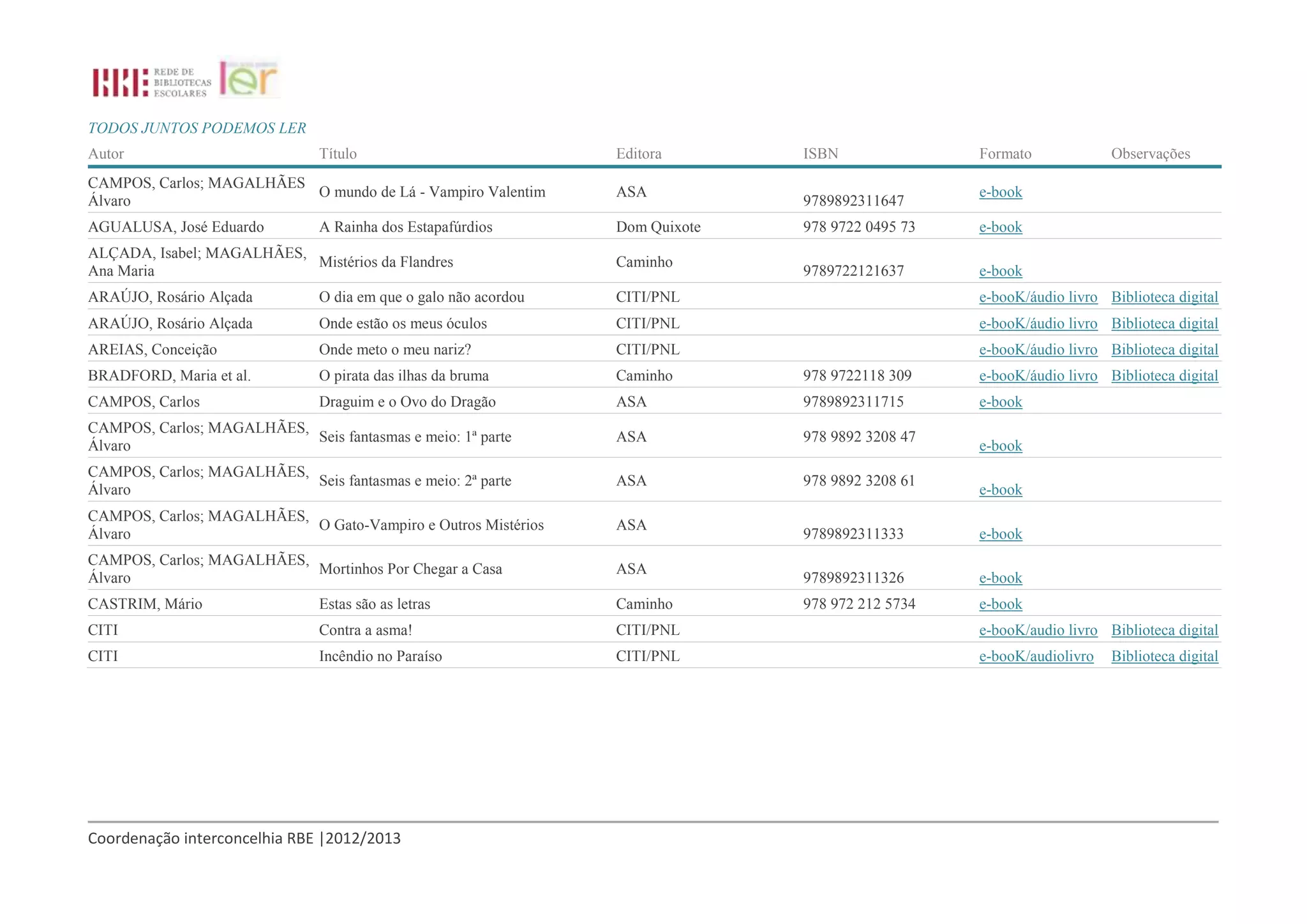 RBE REDE DE BIBLIOTECAS ESCOLARES ler

TODOS JUNTOS PODEMOS LER

| Autor | Título | Editora | ISBN | Formato | Observações |
|---|---|---|---|---|---|
| CAMPOS, Carlos; MAGALHÃES Álvaro | O mundo de Lá - Vampiro Valentim | ASA | 9789892311647 | e-book | |
| AGUALUSA, José Eduardo | A Rainha dos Estapafúrdios | Dom Quixote | 978 9722 0495 73 | e-book | |
| ALÇADA, Isabel; MAGALHÃES, Ana Maria | Mistérios da Flandres | Caminho | 9789722121637 | e-book | |
| ARAÚJO, Rosário Alçada | O dia em que o galo não acordou | CITI/PNL | | e-booK/áudio livro | Biblioteca digital |
| ARAÚJO, Rosário Alçada | Onde estão os meus óculos | CITI/PNL | | e-booK/áudio livro | Biblioteca digital |
| AREIAS, Conceição | Onde meto o meu nariz? | CITI/PNL | | e-booK/áudio livro | Biblioteca digital |
| BRADFORD, Maria et al. | O pirata das ilhas da bruma | Caminho | 978 9722118 309 | e-booK/áudio livro | Biblioteca digital |
| CAMPOS, Carlos | Draguim e o Ovo do Dragão | ASA | 9789892311715 | e-book | |
| CAMPOS, Carlos; MAGALHÃES, Álvaro | Seis fantasmas e meio: 1ª parte | ASA | 978 9892 3208 47 | e-book | |
| CAMPOS, Carlos; MAGALHÃES, Álvaro | Seis fantasmas e meio: 2ª parte | ASA | 978 9892 3208 61 | e-book | |
| CAMPOS, Carlos; MAGALHÃES, Álvaro | O Gato-Vampiro e Outros Mistérios | ASA | 9789892311333 | e-book | |
| CAMPOS, Carlos; MAGALHÃES, Álvaro | Mortinhos Por Chegar a Casa | ASA | 9789892311326 | e-book | |
| CASTRIM, Mário | Estas são as letras | Caminho | 978 972 212 5734 | e-book | |
| CITI | Contra a asma! | CITI/PNL | | e-booK/audio livro | Biblioteca digital |
| CITI | Incêndio no Paraíso | CITI/PNL | | e-booK/audiolivro | Biblioteca digital |

Coordenação interconcelhia RBE |2012/2013